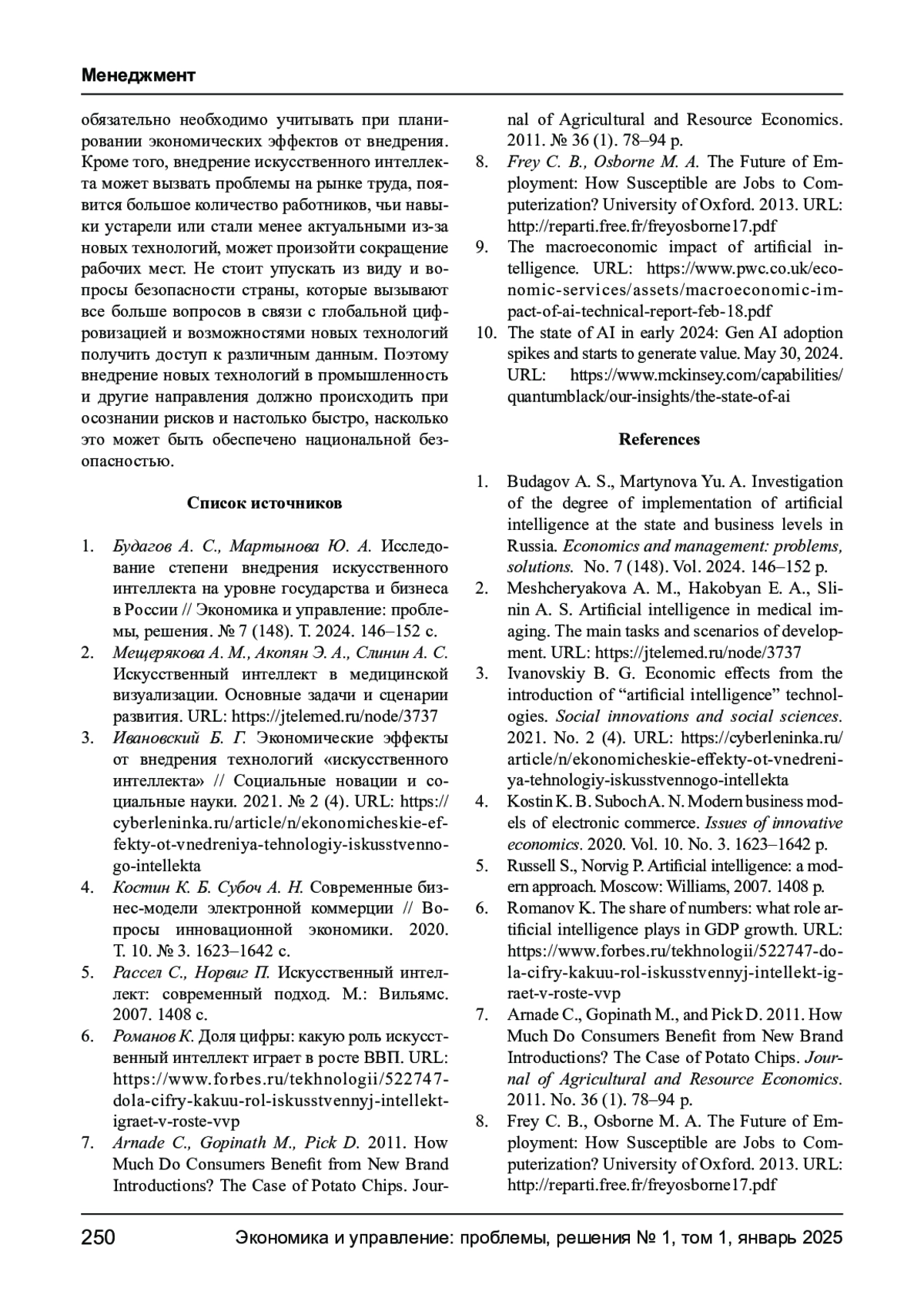 Менеджмент

обязательно необходимо учитывать при планировании экономических эффектов от внедрения. Кроме того, внедрение искусственного интеллекта может вызвать проблемы на рынке труда, появится большое количество работников, чьи навыки устарели или стали менее актуальными из-за новых технологий, может произойти сокращение рабочих мест. Не стоит упускать из виду и вопросы безопасности страны, которые вызывают все больше вопросов в связи с глобальной цифровизацией и возможностями новых технологий получить доступ к различным данным. Поэтому внедрение новых технологий в промышленность и другие направления должно происходить при осознании рисков и настолько быстро, насколько это может быть обеспечено национальной безопасностью.

Список источников

1. Будагов А. С., Мартынова Ю. А. Исследование степени внедрения искусственного интеллекта на уровне государства и бизнеса в России // Экономика и управление: проблемы, решения. № 7 (148). Т. 2024. 146–152 с.
2. Мещерякова А. М., Акопян Э. А., Слинин А. С. Искусственный интеллект в медицинской визуализации. Основные задачи и сценарии развития. URL: https://jtelemed.ru/node/3737
3. Ивановский Б. Г. Экономические эффекты от внедрения технологий «искусственного интеллекта» // Социальные новации и социальные науки. 2021. № 2 (4). URL: https://cyberleninka.ru/article/n/ekonomicheskie-effekty-ot-vnedreniya-tehnologiy-iskusstvennogo-intellekta
4. Костин К. Б. Субоч А. Н. Современные бизнес-модели электронной коммерции // Вопросы инновационной экономики. 2020. Т. 10. № 3. 1623–1642 с.
5. Рассел С., Норвиг П. Искусственный интеллект: современный подход. М.: Вильямс. 2007. 1408 с.
6. Романов К. Доля цифры: какую роль искусственный интеллект играет в росте ВВП. URL: https://www.forbes.ru/tekhnologii/522747-dola-cifry-kakuu-rol-iskusstvennyj-intellekt-igraet-v-roste-vvp
7. Arnade C., Gopinath M., Pick D. 2011. How Much Do Consumers Benefit from New Brand Introductions? The Case of Potato Chips. Journal of Agricultural and Resource Economics. 2011. № 36 (1). 78–94 p.
8. Frey C. B., Osborne M. A. The Future of Employment: How Susceptible are Jobs to Computerization? University of Oxford. 2013. URL: http://reparti.free.fr/freyosborne17.pdf
9. The macroeconomic impact of artificial intelligence. URL: https://www.pwc.co.uk/economic-services/assets/macroeconomic-impact-of-ai-technical-report-feb-18.pdf
10. The state of AI in early 2024: Gen AI adoption spikes and starts to generate value. May 30, 2024. URL: https://www.mckinsey.com/capabilities/quantumblack/our-insights/the-state-of-ai

References

1. Budagov A. S., Martynova Yu. A. Investigation of the degree of implementation of artificial intelligence at the state and business levels in Russia. Economics and management: problems, solutions. No. 7 (148). Vol. 2024. 146–152 p.
2. Meshcheryakova A. M., Hakobyan E. A., Slinin A. S. Artificial intelligence in medical imaging. The main tasks and scenarios of development. URL: https://jtelemed.ru/node/3737
3. Ivanovskiy B. G. Economic effects from the introduction of “artificial intelligence” technologies. Social innovations and social sciences. 2021. No. 2 (4). URL: https://cyberleninka.ru/article/n/ekonomicheskie-effekty-ot-vnedreniya-tehnologiy-iskusstvennogo-intellekta
4. Kostin K. B. Suboch A. N. Modern business models of electronic commerce. Issues of innovative economics. 2020. Vol. 10. No. 3. 1623–1642 p.
5. Russell S., Norvig P. Artificial intelligence: a modern approach. Moscow: Williams, 2007. 1408 p.
6. Romanov K. The share of numbers: what role artificial intelligence plays in GDP growth. URL: https://www.forbes.ru/tekhnologii/522747-dola-cifry-kakuu-rol-iskusstvennyj-intellekt-igraet-v-roste-vvp
7. Arnade C., Gopinath M., and Pick D. 2011. How Much Do Consumers Benefit from New Brand Introductions? The Case of Potato Chips. Journal of Agricultural and Resource Economics. 2011. No. 36 (1). 78–94 p.
8. Frey C. B., Osborne M. A. The Future of Employment: How Susceptible are Jobs to Computerization? University of Oxford. 2013. URL: http://reparti.free.fr/freyosborne17.pdf

250 Экономика и управление: проблемы, решения № 1, том 1, январь 2025